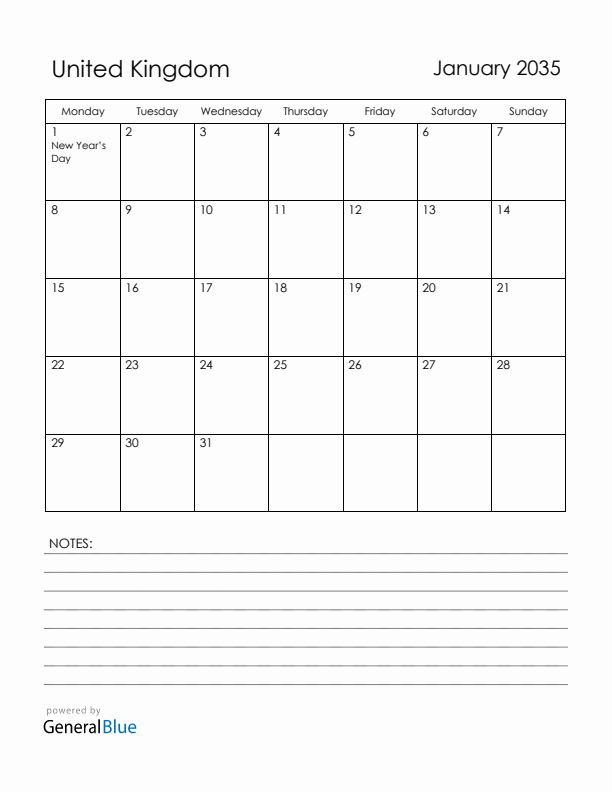 United Kingdom

January 2035

| Monday | Tuesday | Wednesday | Thursday | Friday | Saturday | Sunday |
|---|---|---|---|---|---|---|
| 1 New Year's Day | 2 | 3 | 4 | 5 | 6 | 7 |
| 8 | 9 | 10 | 11 | 12 | 13 | 14 |
| 15 | 16 | 17 | 18 | 19 | 20 | 21 |
| 22 | 23 | 24 | 25 | 26 | 27 | 28 |
| 29 | 30 | 31 | | | | |

NOTES:

powered by
GeneralBlue